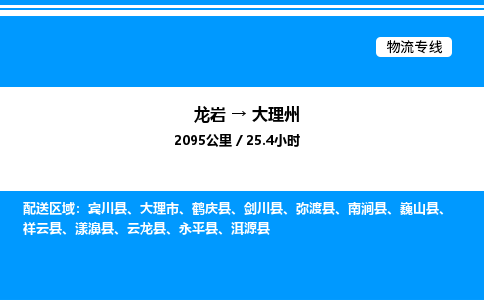 物流专线

龙岩 → 大理州

2095公里 / 25.4小时

配送区域：宾川县、大理市、鹤庆县、剑川县、弥渡县、南涧县、巍山县、祥云县、漾濞县、云龙县、永平县、洱源县